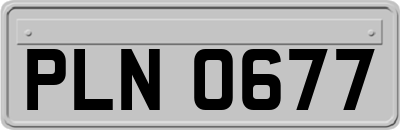 PLN 0677